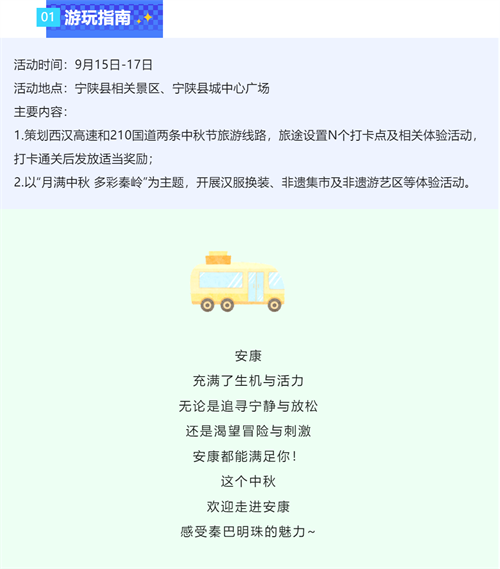 01 游玩指南

活动时间：9月15日-17日

活动地点：宁陕县相关景区、宁陕县城中心广场

主要内容：

1.策划西汉高速和210国道两条中秋节旅游线路，旅途设置N个打卡点及相关体验活动，打卡通关后发放适当奖励；

2.以“月满中秋 多彩秦岭”为主题，开展汉服换装、非遗集市及非遗游艺区等体验活动。

安康
充满了生机与活力
无论是追寻宁静与放松
还是渴望冒险与刺激
安康都能满足你！
这个中秋
欢迎走进安康
感受秦巴明珠的魅力~